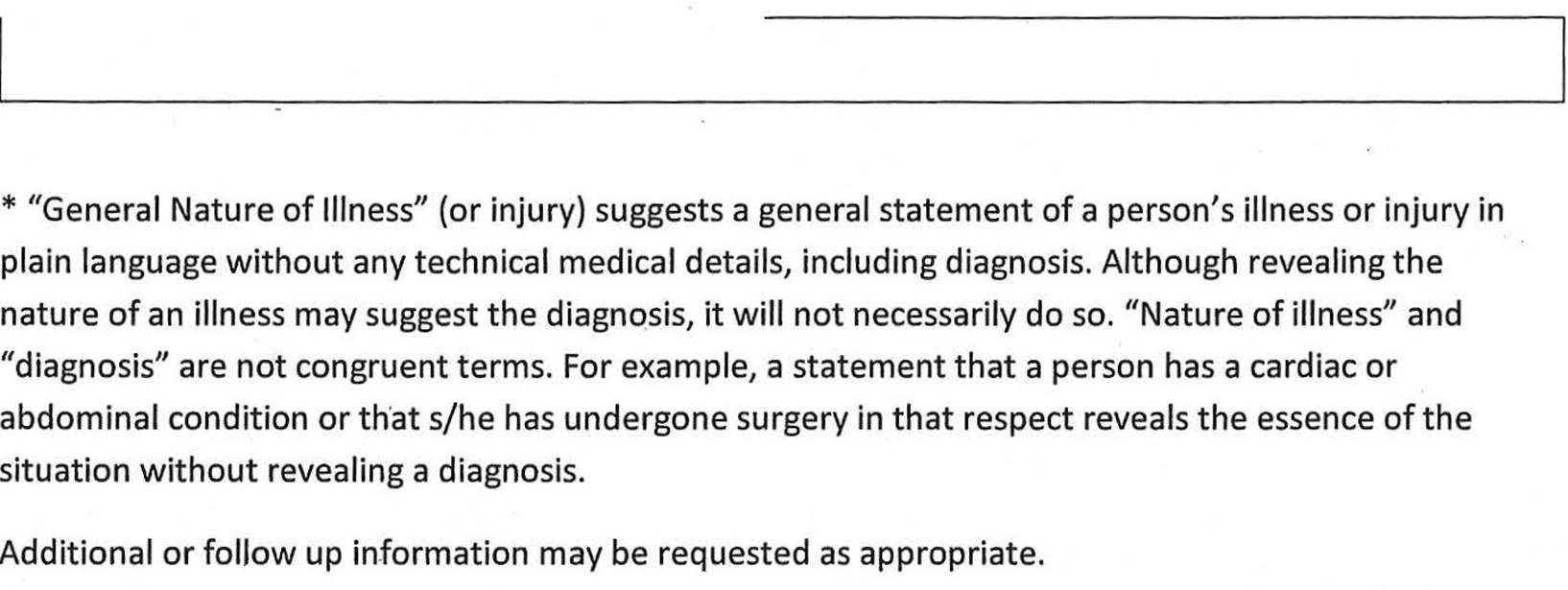 * "General Nature of Illness" (or injury) suggests a general statement of a person's illness or injury in plain language without any technical medical details, including diagnosis. Although revealing the nature of an illness may suggest the diagnosis, it will not necessarily do so. "Nature of illness" and "diagnosis" are not congruent terms. For example, a statement that a person has a cardiac or abdominal condition or that s/he has undergone surgery in that respect reveals the essence of the situation without revealing a diagnosis.

Additional or follow up information may be requested as appropriate.